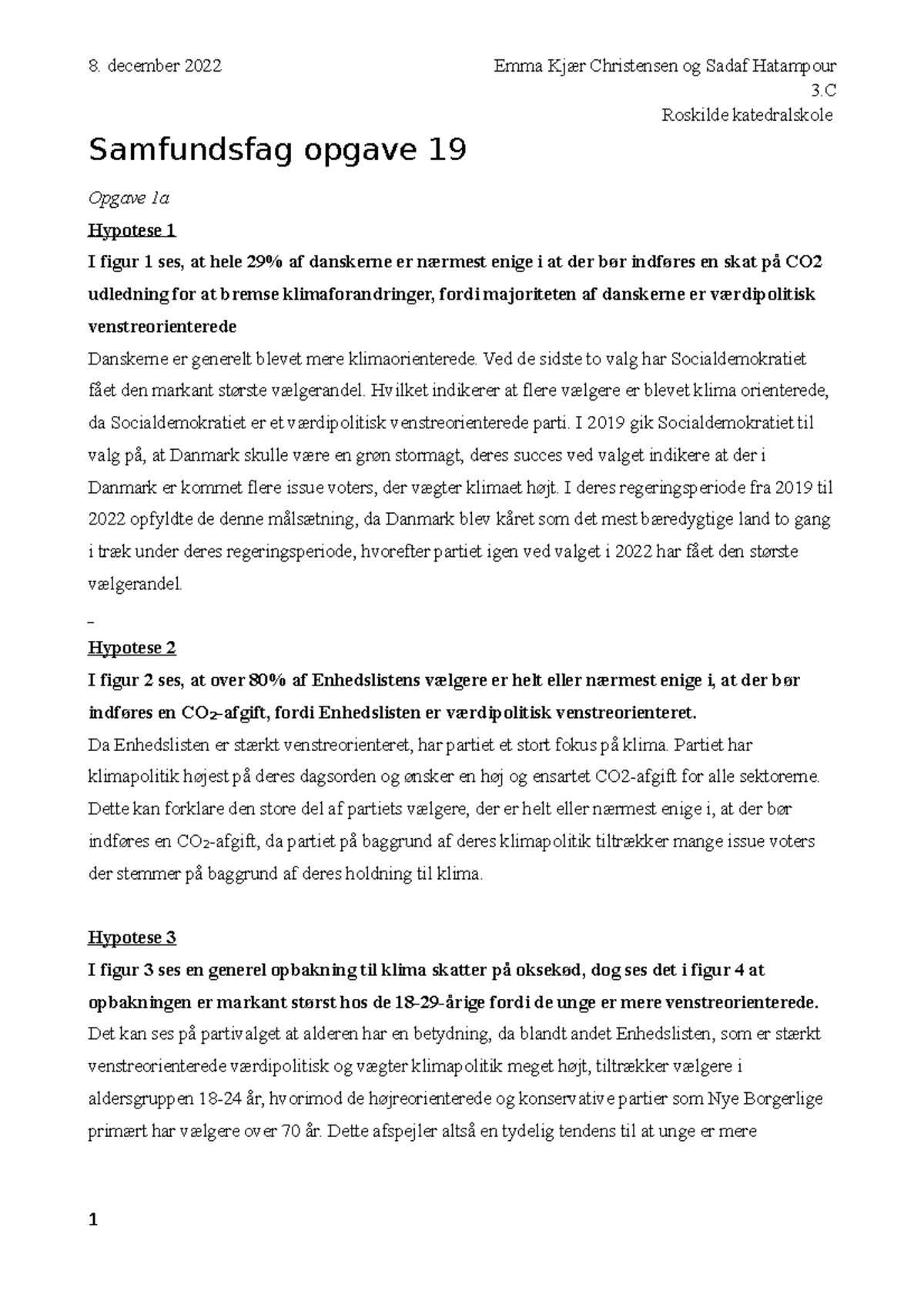 8. december 2022

Emma Kjær Christensen og Sadaf Hatampour
3.C
Roskilde katedralskole

Samfundsfag opgave 19

Opgave 1a

Hypotese 1

I figur 1 ses, at hele 29% af danskerne er nærmest enige i at der bør indføres en skat på CO2 udledning for at bremse klimaforandringer, fordi majoriteten af danskerne er værdipolitisk venstreorienterede

Danskerne er generelt blevet mere klimaorienterede. Ved de sidste to valg har Socialdemokratiet fået den markant største vælgerandel. Hvilket indikerer at flere vælgere er blevet klima orienterede, da Socialdemokratiet er et værdipolitisk venstreorienterede parti. I 2019 gik Socialdemokratiet til valg på, at Danmark skulle være en grøn stormagt, deres succes ved valget indikere at der i Danmark er kommet flere issue voters, der vægter klimaet højt. I deres regeringsperiode fra 2019 til 2022 opfyldte de denne målsætning, da Danmark blev kåret som det mest bæredygtige land to gang i træk under deres regeringsperiode, hvorefter partiet igen ved valget i 2022 har fået den største vælgerandel.

Hypotese 2

I figur 2 ses, at over 80% af Enhedslistens vælgere er helt eller nærmest enige i, at der bør indføres en $CO_2$-afgift, fordi Enhedslisten er værdipolitisk venstreorienteret.

Da Enhedslisten er stærkt venstreorienteret, har partiet et stort fokus på klima. Partiet har klimapolitik højest på deres dagsorden og ønsker en høj og ensartet CO2-afgift for alle sektorerne. Dette kan forklare den store del af partiets vælgere, der er helt eller nærmest enige i, at der bør indføres en $CO_2$-afgift, da partiet på baggrund af deres klimapolitik tiltrækker mange issue voters der stemmer på baggrund af deres holdning til klima.

Hypotese 3

I figur 3 ses en generel opbakning til klima skatter på oksekød, dog ses det i figur 4 at opbakningen er markant størst hos de 18-29-årige fordi de unge er mere venstreorienterede.

Det kan ses på partivalget at alderen har en betydning, da blandt andet Enhedslisten, som er stærkt venstreorienterede værdipolitisk og vægter klimapolitik meget højt, tiltrækker vælgere i aldersgruppen 18-24 år, hvorimod de højreorienterede og konservative partier som Nye Borgerlige primært har vælgere over 70 år. Dette afspejler altså en tydelig tendens til at unge er mere

1